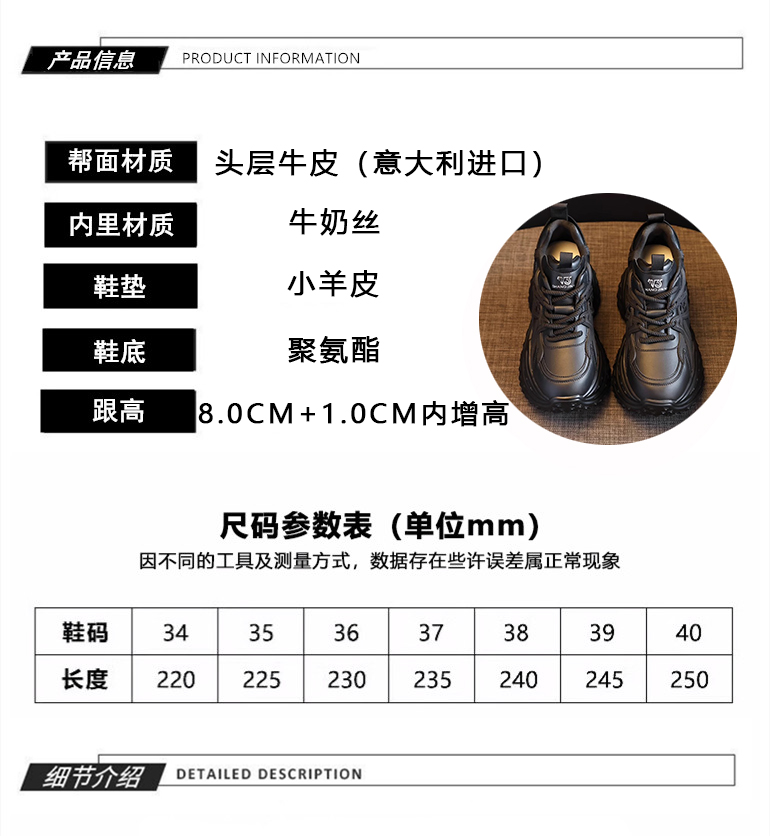 产品信息 PRODUCT INFORMATION

帮面材质 头层牛皮（意大利进口）

内里材质 牛奶丝

鞋垫 小羊皮

鞋底 聚氨酯

跟高 8.0CM+1.0CM内增高

尺码参数表（单位mm）

因不同的工具及测量方式，数据存在些许误差属正常现象

| 鞋码 | 34 | 35 | 36 | 37 | 38 | 39 | 40 |
|---|---|---|---|---|---|---|---|
| 长度 | 220 | 225 | 230 | 235 | 240 | 245 | 250 |

细节介绍 DETAILED DESCRIPTION